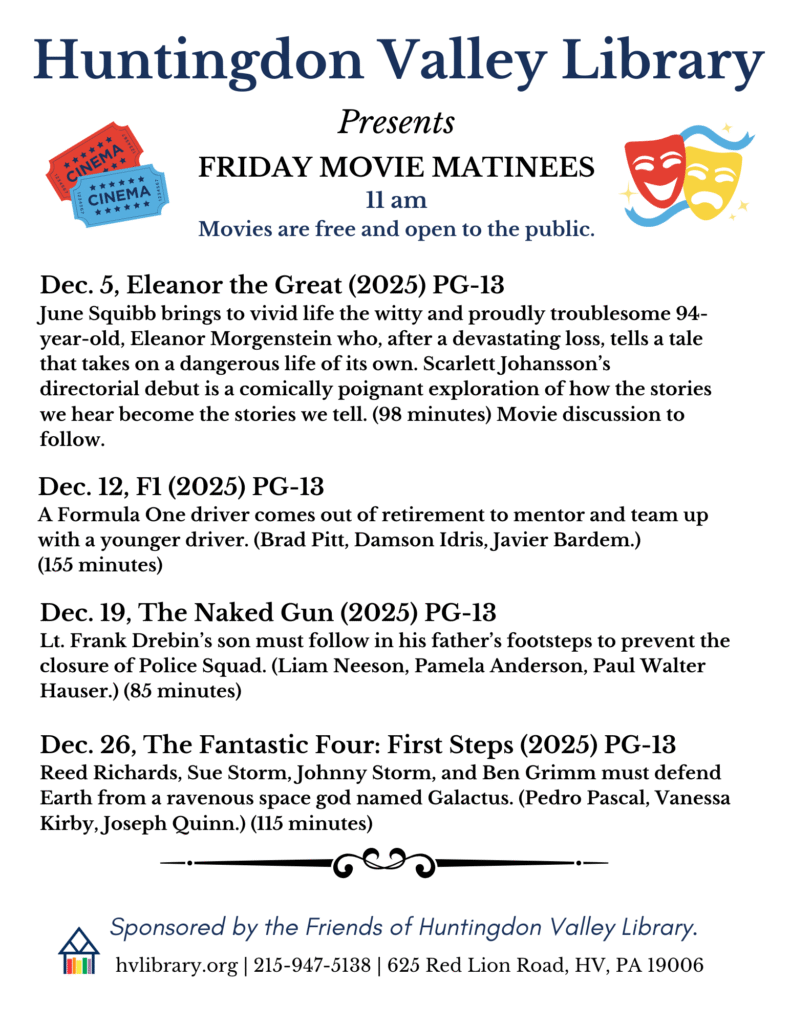 Huntingdon Valley Library

Presents

CINEMA

CINEMA

FRIDAY MOVIE MATINEES

11 am

Movies are free and open to the public.

Dec. 5, Eleanor the Great (2025) PG-13

June Squibb brings to vivid life the witty and proudly troublesome 94-year-old, Eleanor Morgenstein who, after a devastating loss, tells a tale that takes on a dangerous life of its own. Scarlett Johansson's directorial debut is a comically poignant exploration of how the stories we hear become the stories we tell. (98 minutes) Movie discussion to follow.

Dec. 12, F1 (2025) PG-13

A Formula One driver comes out of retirement to mentor and team up with a younger driver. (Brad Pitt, Damson Idris, Javier Bardem.) (155 minutes)

Dec. 19, The Naked Gun (2025) PG-13

Lt. Frank Drebin's son must follow in his father's footsteps to prevent the closure of Police Squad. (Liam Neeson, Pamela Anderson, Paul Walter Hauser.) (85 minutes)

Dec. 26, The Fantastic Four: First Steps (2025) PG-13

Reed Richards, Sue Storm, Johnny Storm, and Ben Grimm must defend Earth from a ravenous space god named Galactus. (Pedro Pascal, Vanessa Kirby, Joseph Quinn.) (115 minutes)

Sponsored by the Friends of Huntingdon Valley Library.

hvlibrary.org | 215-947-5138 | 625 Red Lion Road, HV, PA 19006